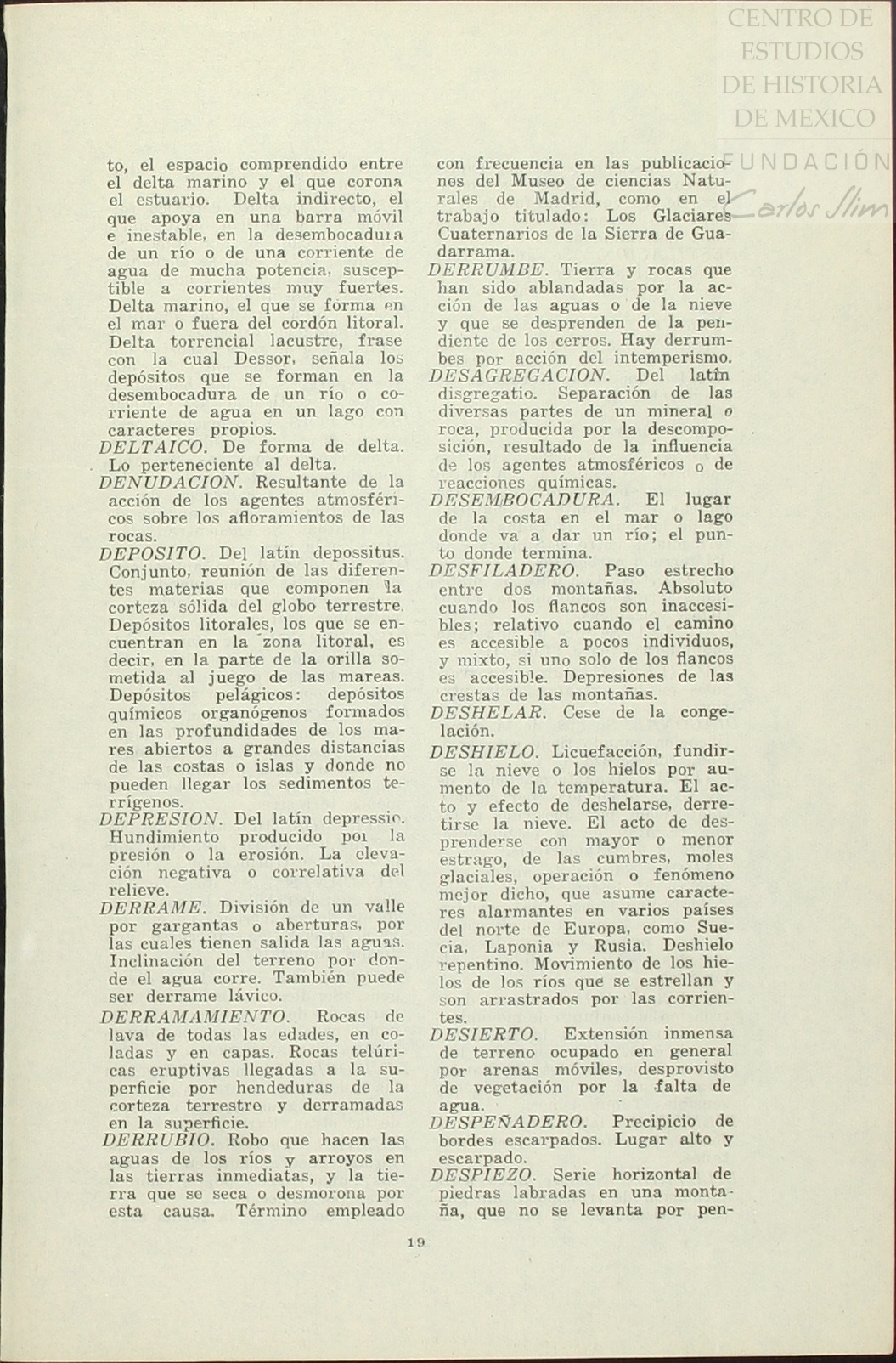 CENTRO DE ESTUDIOS DE HISTORIA DE MEXICO
FUNDACIÓN Carlos Slim

to, el espacio comprendido entre el delta marino y el que corona el estuario. Delta indirecto, el que apoya en una barra móvil e inestable, en la desembocadura de un río o de una corriente de agua de mucha potencia, susceptible a corrientes muy fuertes. Delta marino, el que se forma en el mar o fuera del cordón litoral. Delta torrencial lacustre, frase con la cual Dessor, señala los depósitos que se forman en la desembocadura de un río o corriente de agua en un lago con caracteres propios.
DELTAICO. De forma de delta. Lo perteneciente al delta.
DENUDACION. Resultante de la acción de los agentes atmosféricos sobre los afloramientos de las rocas.
DEPOSITO. Del latín depossitus. Conjunto, reunión de las diferentes materias que componen la corteza sólida del globo terrestre. Depósitos litorales, los que se encuentran en la zona litoral, es decir, en la parte de la orilla sometida al juego de las mareas. Depósitos pelágicos: depósitos químicos organógenos formados en las profundidades de los mares abiertos a grandes distancias de las costas o islas y donde no pueden llegar los sedimentos terrígenos.
DEPRESION. Del latín depressio. Hundimiento producido por la presión o la erosión. La elevación negativa o correlativa del relieve.
DERRAME. División de un valle por gargantas o aberturas, por las cuales tienen salida las aguas. Inclinación del terreno por donde el agua corre. También puede ser derrame lávico.
DERRAMAMIENTO. Rocas de lava de todas las edades, en coladas y en capas. Rocas telúricas eruptivas llegadas a la superficie por hendeduras de la corteza terrestre y derramadas en la superficie.
DERRUBIO. Robo que hacen las aguas de los ríos y arroyos en las tierras inmediatas, y la tierra que se seca o desmorona por esta causa. Término empleado con frecuencia en las publicaciones del Museo de ciencias Naturales de Madrid, como en el trabajo titulado: Los Glaciares Cuaternarios de la Sierra de Guadarrama.
DERRUMBE. Tierra y rocas que han sido ablandadas por la acción de las aguas o de la nieve y que se desprenden de la pendiente de los cerros. Hay derrumbes por acción del intemperismo.
DESAGREGACION. Del latín disgregatio. Separación de las diversas partes de un mineral o roca, producida por la descomposición, resultado de la influencia de los agentes atmosféricos o de reacciones químicas.
DESEMBOCADURA. El lugar de la costa en el mar o lago donde va a dar un río; el punto donde termina.
DESFILADERO. Paso estrecho entre dos montañas. Absoluto cuando los flancos son inaccesibles; relativo cuando el camino es accesible a pocos individuos, y mixto, si uno solo de los flancos es accesible. Depresiones de las crestas de las montañas.
DESHELAR. Cese de la congelación.
DESHIELO. Licuefacción, fundirse la nieve o los hielos por aumento de la temperatura. El acto y efecto de deshelarse, derretirse la nieve. El acto de desprenderse con mayor o menor estrago, de las cumbres, moles glaciales, operación o fenómeno mejor dicho, que asume caracteres alarmantes en varios países del norte de Europa, como Suecia, Laponia y Rusia. Deshielo repentino. Movimiento de los hielos de los ríos que se estrellan y son arrastrados por las corrientes.
DESIERTO. Extensión inmensa de terreno ocupado en general por arenas móviles, desprovisto de vegetación por la falta de agua.
DESPEÑADERO. Precipicio de bordes escarpados. Lugar alto y escarpado.
DESPIEZO. Serie horizontal de piedras labradas en una montaña, que no se levanta por pen-

19